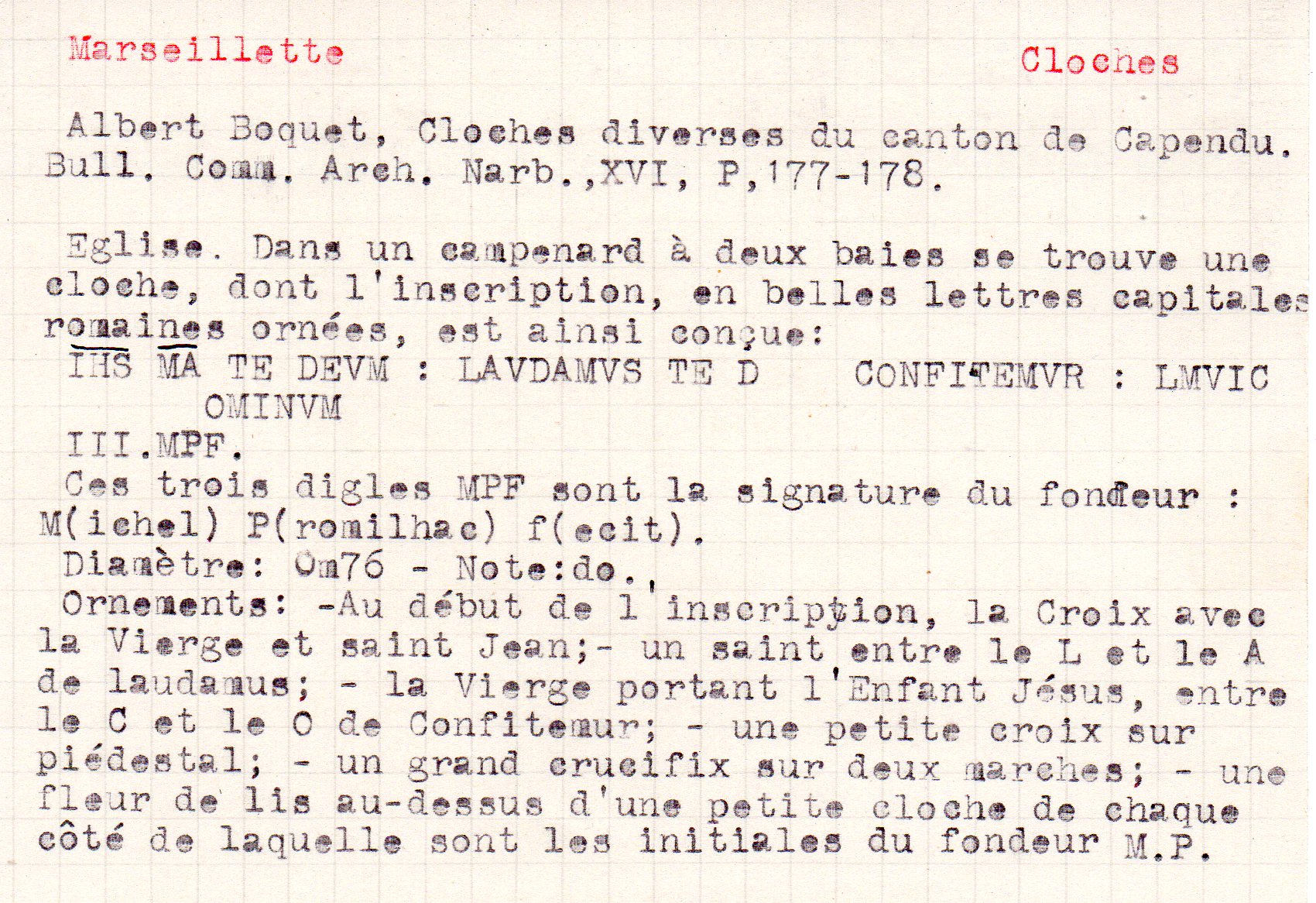 Marseillette

Cloches

Albert Boquet, Cloches diverses du canton de Capendu. Bull. Comm. Arch. Narb.,XVI, P,177-178.

Eglise. Dans un campenard à deux baies se trouve une cloche, dont l'inscription, en belles lettres capitales romaines ornées, est ainsi conçue:

IHS MA TE DEVM : LAVDAMVS TE D CONFITEMVR : LMVIC OMINVM

III.MPF.

Ces trois digles MPF sont la signature du fondeur : M(ichel) P(romilhac) f(ecit).

Diamètre: 0m76 - Note:do.

Ornements: -Au début de l'inscription, la Croix avec la Vierge et saint Jean;- un saint entre le L et le A de laudamus; - la Vierge portant l'Enfant Jésus, entre le C et le O de Confitemur; - une petite croix sur piédestal; - un grand crucifix sur deux marches; - une fleur de lis au-dessus d'une petite cloche de chaque côté de laquelle sont les initiales du fondeur M.P.